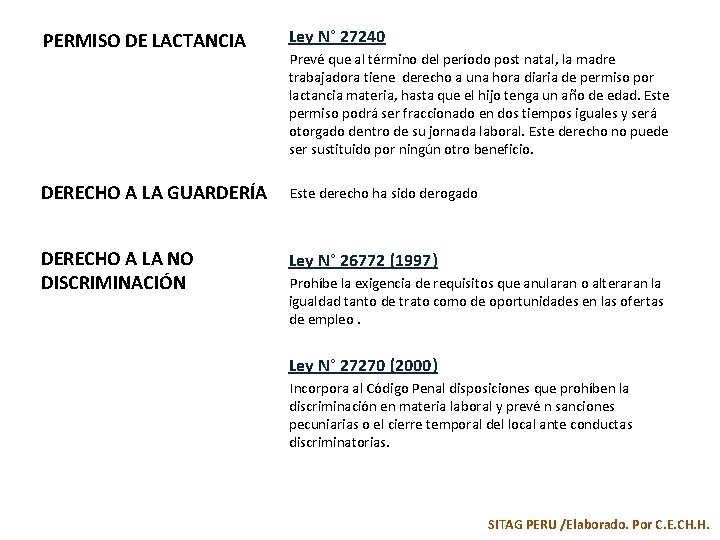 PERMISO DE LACTANCIA

Ley N° 27240

Prevé que al término del período post natal, la madre trabajadora tiene derecho a una hora diaria de permiso por lactancia materia, hasta que el hijo tenga un año de edad. Este permiso podrá ser fraccionado en dos tiempos iguales y será otorgado dentro de su jornada laboral. Este derecho no puede ser sustituido por ningún otro beneficio.

DERECHO A LA GUARDERÍA

Este derecho ha sido derogado

DERECHO A LA NO DISCRIMINACIÓN

Ley N° 26772 (1997)

Prohíbe la exigencia de requisitos que anularan o alteraran la igualdad tanto de trato como de oportunidades en las ofertas de empleo .

Ley N° 27270 (2000)

Incorpora al Código Penal disposiciones que prohíben la discriminación en materia laboral y prevé n sanciones pecuniarias o el cierre temporal del local ante conductas discriminatorias.

SITAG PERU /Elaborado. Por C.E.CH.H.